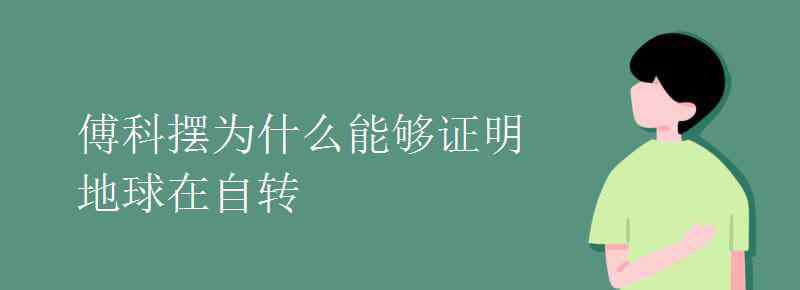 傅科摆为什么能够证明地球在自转